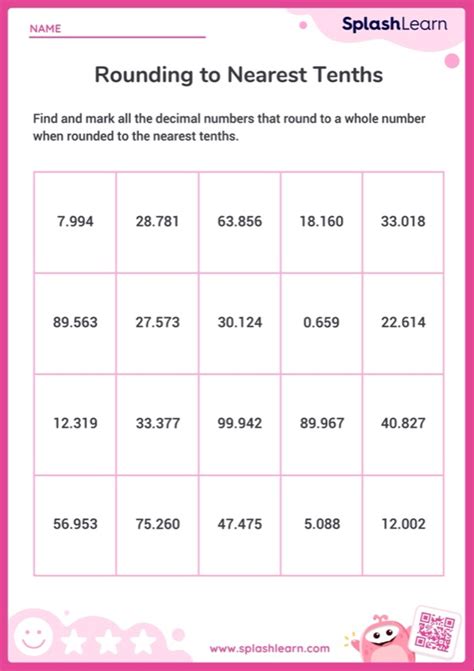 NAME

SplashLearn

Rounding to Nearest Tenths

Find and mark all the decimal numbers that round to a whole number when rounded to the nearest tenths.

| 7.994 | 28.781 | 63.856 | 18.160 | 33.018 |
|---|---|---|---|---|
| 89.563 | 27.573 | 30.124 | 0.659 | 22.614 |
| 12.319 | 33.377 | 99.942 | 89.967 | 40.827 |
| 56.953 | 75.260 | 47.475 | 5.088 | 12.002 |

www.splashlearn.com